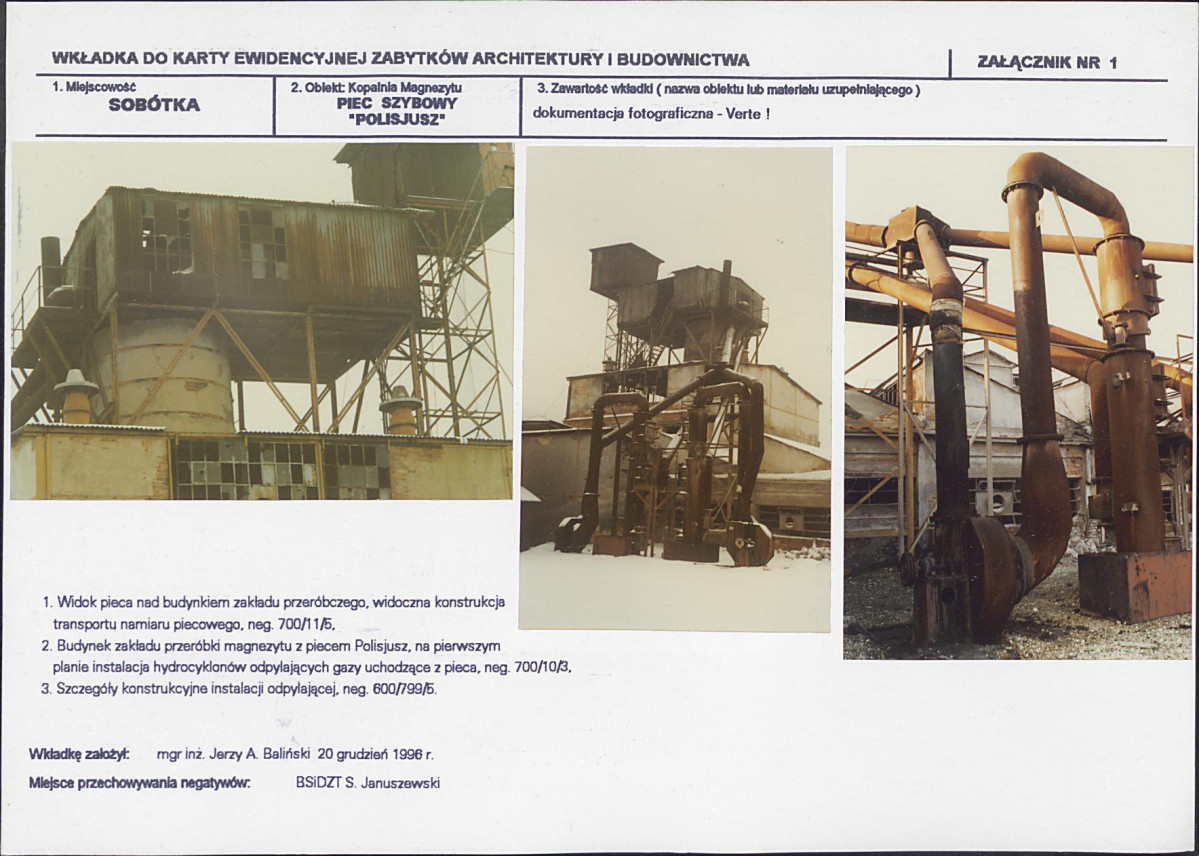 WKŁADKA DO KARTY EWIDENCYJNEJ ZABYTKÓW ARCHITEKTURY I BUDOWNICTWA

ZAŁĄCZNIK NR 1

1. Miejscowość
SOBÓTKA

2. Obiekt: Kopalnia Magnezytu
PIEC SZYBOWY
"POLISJUSZ"

3. Zawartość wkładki ( nazwa obiektu lub materiału uzupełniającego )
dokumentacja fotograficzna - Verte !

1. Widok pieca nad budynkiem zakładu przeróbczego, widoczna konstrukcja transportu namiaru piecowego, neg. 700/11/5,
2. Budynek zakładu przeróbki magnezytu z piecem Polisjusz, na pierwszym planie instalacja hydrocyklonów odpylających gazy uchodzące z pieca, neg. 700/10/3,
3. Szczegóły konstrukcyjne instalacji odpylającej, neg. 600/799/5.

Wkładkę założył: mgr inż. Jerzy A. Baliński 20 grudzień 1996 r.

Miejsce przechowywania negatywów: BSiDZT S. Januszewski